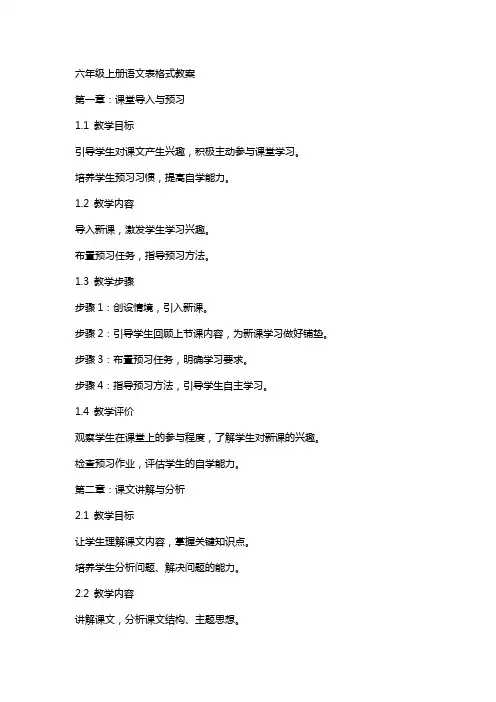 六年级上册语文表格式教案

第一章：课堂导入与预习

1.1 教学目标

引导学生对课文产生兴趣，积极主动参与课堂学习。

培养学生预习习惯，提高自学能力。

1.2 教学内容

导入新课，激发学生学习兴趣。

布置预习任务，指导预习方法。

1.3 教学步骤

步骤 1：创设情境，引入新课。

步骤 2：引导学生回顾上节课内容，为新课学习做好铺垫。

步骤 3：布置预习任务，明确学习要求。

步骤 4：指导预习方法，引导学生自主学习。

1.4 教学评价

观察学生在课堂上的参与程度，了解学生对新课的兴趣。

检查预习作业，评估学生的自学能力。

第二章：课文讲解与分析

2.1 教学目标

让学生理解课文内容，掌握关键知识点。

培养学生分析问题、解决问题的能力。

2.2 教学内容

讲解课文，分析课文结构、主题思想。